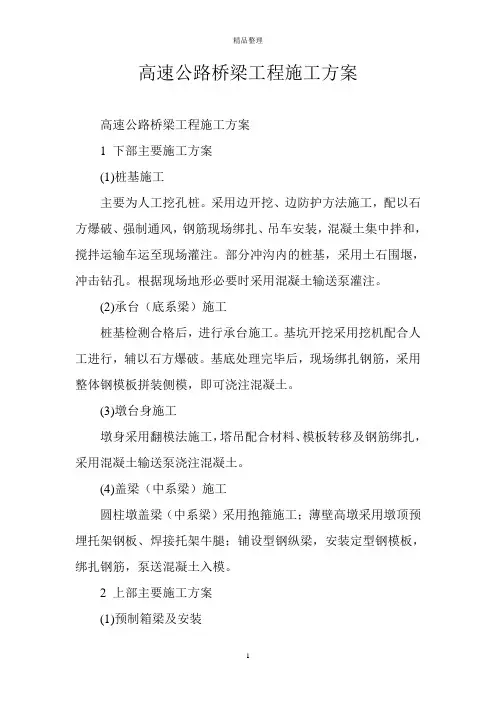 精品整理

高速公路桥梁工程施工方案

高速公路桥梁工程施工方案

1 下部主要施工方案

(1)桩基施工

主要为人工挖孔桩。采用边开挖、边防护方法施工，配以石方爆破、强制通风，钢筋现场绑扎、吊车安装，混凝土集中拌和，搅拌运输车运至现场灌注。部分冲沟内的桩基，采用土石围堰，冲击钻孔。根据现场地形必要时采用混凝土输送泵灌注。

(2)承台（底系梁）施工

桩基检测合格后，进行承台施工。基坑开挖采用挖机配合人工进行，辅以石方爆破。基底处理完毕后，现场绑扎钢筋，采用整体钢模板拼装侧模，即可浇注混凝土。

(3)墩台身施工

墩身采用翻模法施工，塔吊配合材料、模板转移及钢筋绑扎，采用混凝土输送泵浇注混凝土。

(4)盖梁（中系梁）施工

圆柱墩盖梁（中系梁）采用抱箍施工；薄壁高墩采用墩顶预埋托架钢板、焊接托架牛腿；铺设型钢纵梁，安装定型钢模板，绑扎钢筋，泵送混凝土入模。

2 上部主要施工方案

(1)预制箱梁及安装

1